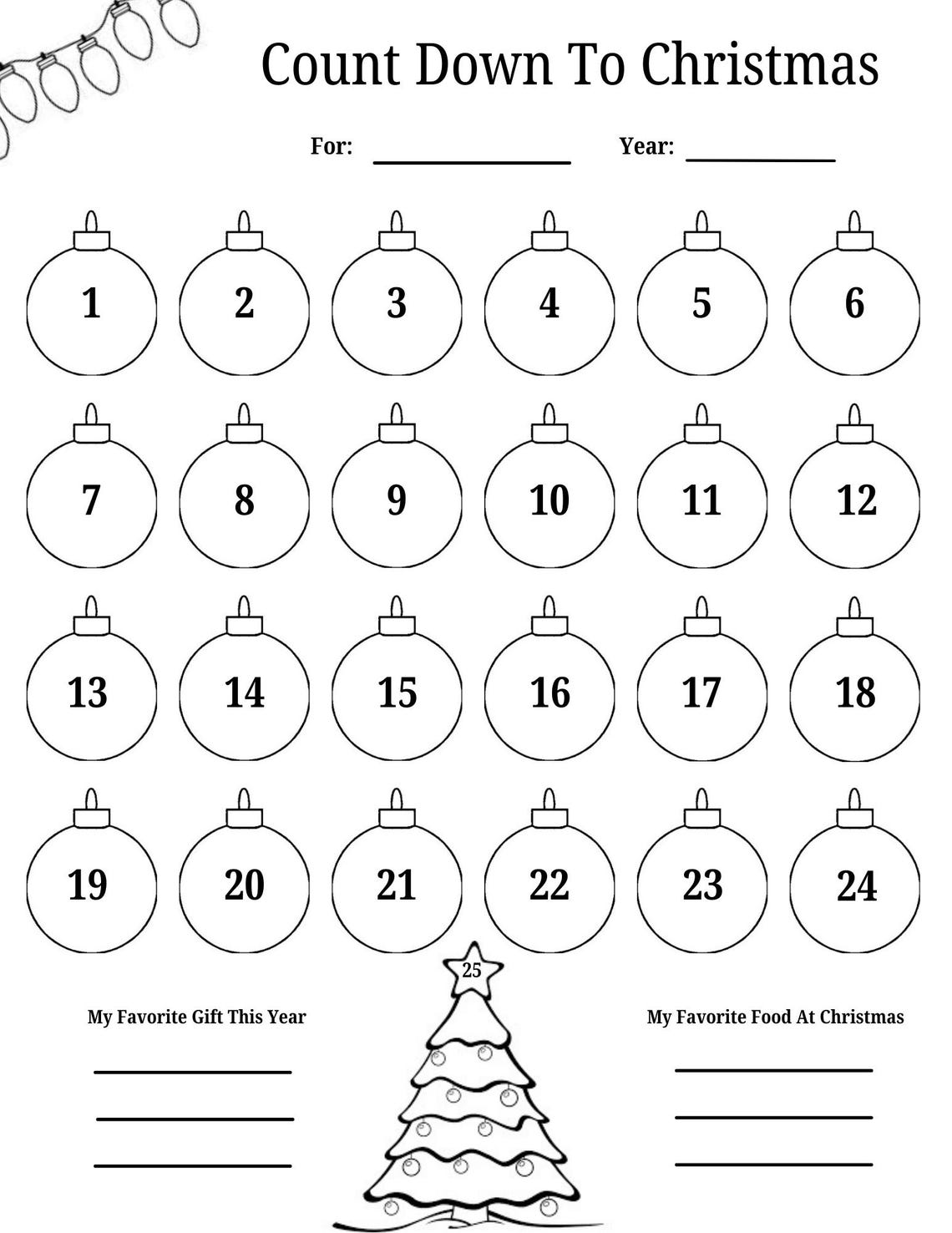 Count Down To Christmas

For: ____ Year: ____

1 2 3 4 5 6

7 8 9 10 11 12

13 14 15 16 17 18

19 20 21 22 23 24

25

My Favorite Gift This Year

____
____
____

My Favorite Food At Christmas

____
____
____